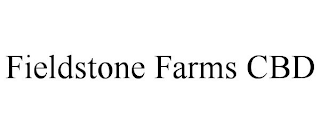 Fieldstone Farms CBD